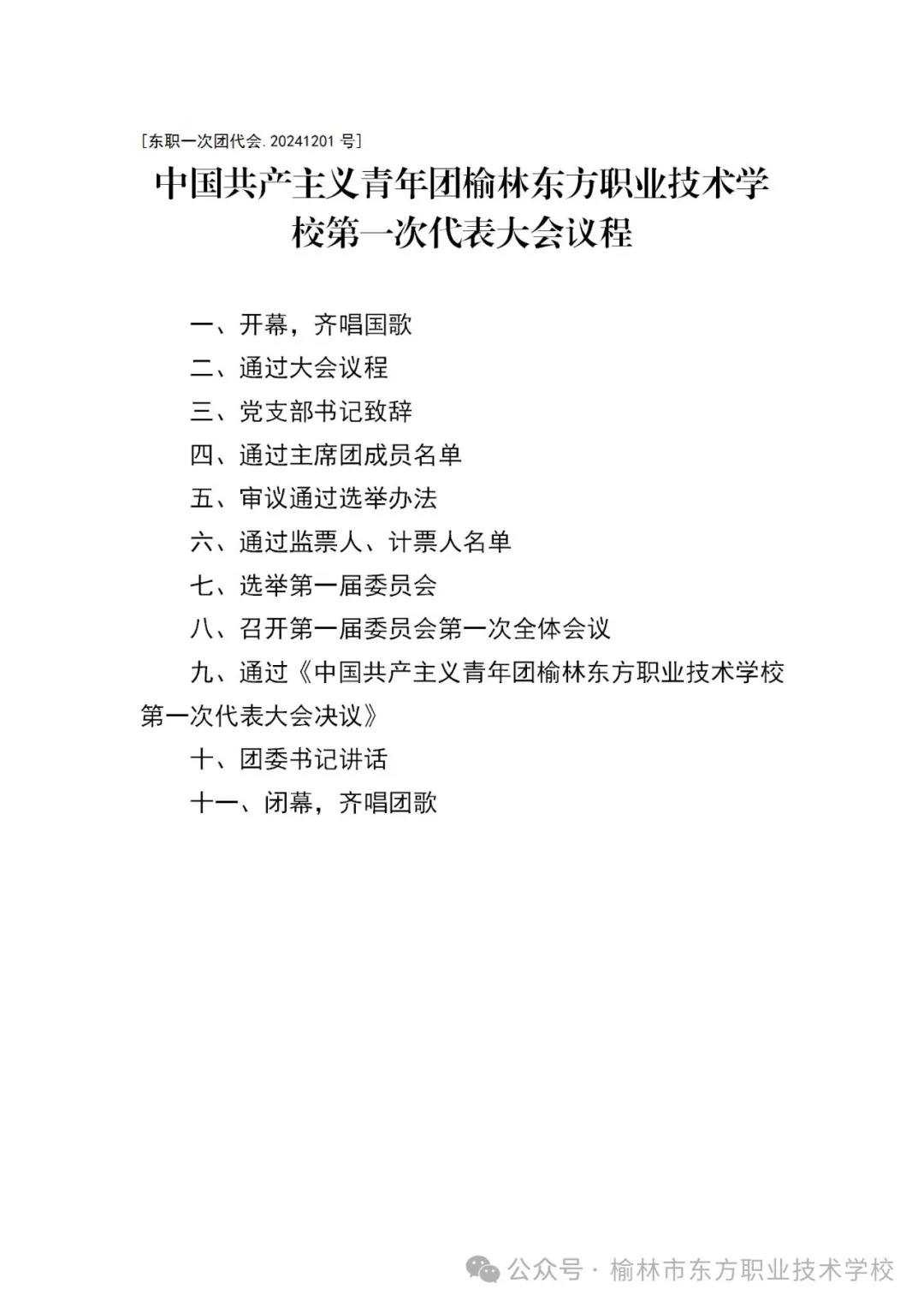 [东职一次团代会. 20241201 号]

中国共产主义青年团榆林东方职业技术学校第一次代表大会议程

一、开幕，齐唱国歌

二、通过大会议程

三、党支部书记致辞

四、通过主席团成员名单

五、审议通过选举办法

六、通过监票人、计票人名单

七、选举第一届委员会

八、召开第一届委员会第一次全体会议

九、通过《中国共产主义青年团榆林东方职业技术学校第一次代表大会决议》

十、团委书记讲话

十一、闭幕，齐唱团歌

公众号 · 榆林市东方职业技术学校